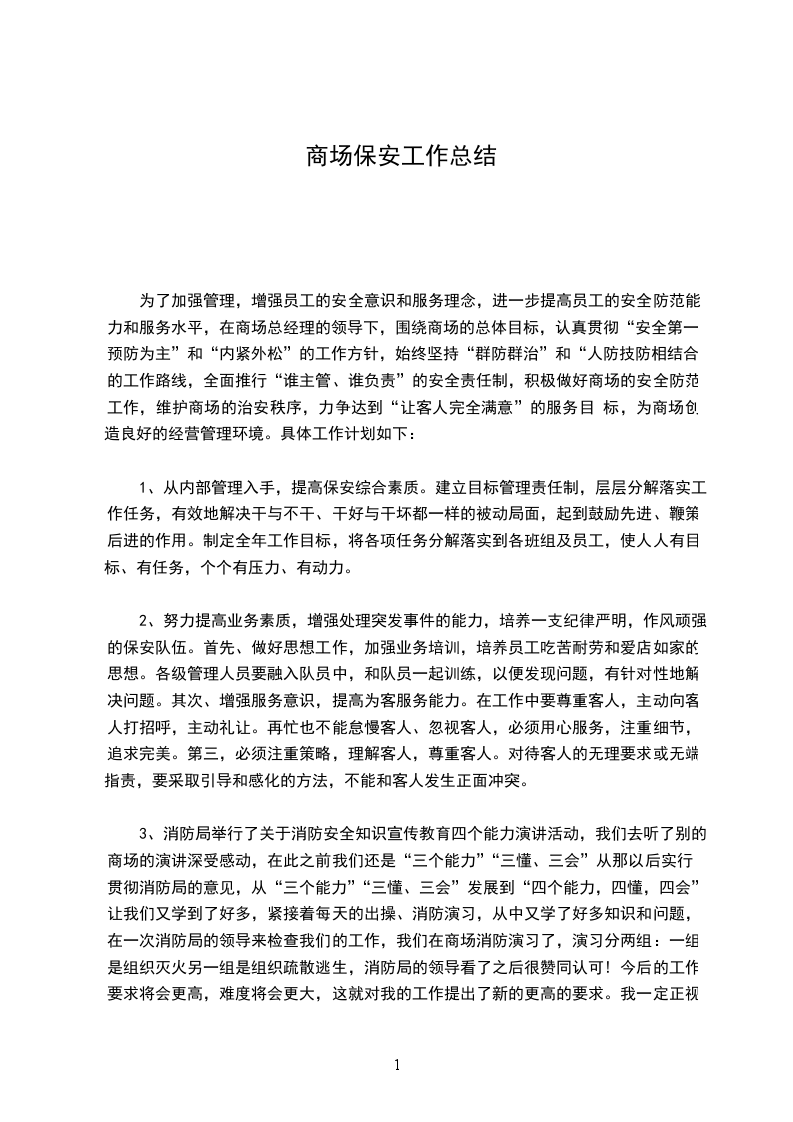 商场保安工作总结

为了加强管理，增强员工的安全意识和服务理念，进一步提高员工的安全防范能力和服务水平，在商场总经理的领导下，围绕商场的总体目标，认真贯彻“安全第一预防为主”和“内紧外松”的工作方针，始终坚持“群防群治”和“人防技防相结合的工作路线，全面推行“谁主管、谁负责”的安全责任制，积极做好商场的安全防范工作，维护商场的治安秩序，力争达到“让客人完全满意”的服务目 标，为商场创造良好的经营管理环境。具体工作计划如下：

1、从内部管理入手，提高保安综合素质。建立目标管理责任制，层层分解落实工作任务，有效地解决干与不干、干好与干坏都一样的被动局面，起到鼓励先进、鞭策后进的作用。制定全年工作目标，将各项任务分解落实到各班组及员工，使人人有目标、有任务，个个有压力、有动力。

2、努力提高业务素质，增强处理突发事件的能力，培养一支纪律严明，作风顽强的保安队伍。首先、做好思想工作，加强业务培训，培养员工吃苦耐劳和爱店如家的思想。各级管理人员要融入队员中，和队员一起训练，以便发现问题，有针对性地解决问题。其次、增强服务意识，提高为客服务能力。在工作中要尊重客人，主动向客人打招呼，主动礼让。再忙也不能怠慢客人、忽视客人，必须用心服务，注重细节，追求完美。第三，必须注重策略，理解客人，尊重客人。对待客人的无理要求或无端指责，要采取引导和感化的方法，不能和客人发生正面冲突。

3、消防局举行了关于消防安全知识宣传教育四个能力演讲活动，我们去听了别的商场的演讲深受感动，在此之前我们还是“三个能力”“三懂、三会”从那以后实行贯彻消防局的意见，从“三个能力”“三懂、三会”发展到“四个能力，四懂，四会”让我们又学到了好多，紧接着每天的出操、消防演习，从中又学了好多知识和问题，在一次消防局的领导来检查我们的工作，我们在商场消防演习了，演习分两组：一组是组织灭火另一组是组织疏散逃生，消防局的领导看了之后很赞同认可！今后的工作要求将会更高，难度将会更大，这就对我的工作提出了新的更高的要求。我一定正视

1